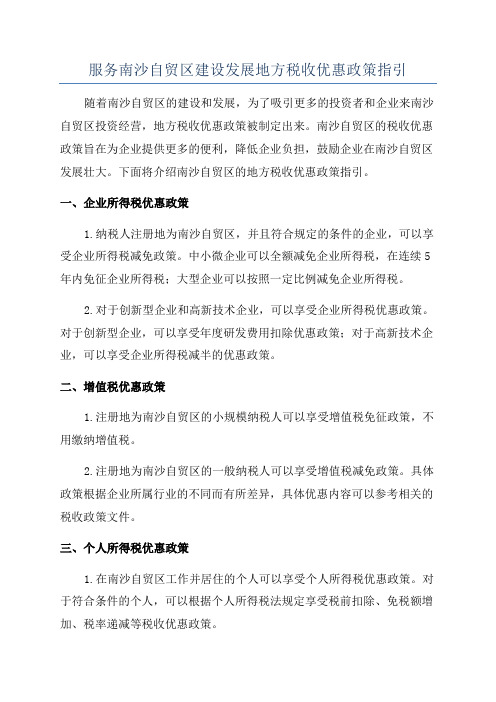 服务南沙自贸区建设发展地方税收优惠政策指引

随着南沙自贸区的建设和发展，为了吸引更多的投资者和企业来南沙自贸区投资经营，地方税收优惠政策被制定出来。南沙自贸区的税收优惠政策旨在为企业提供更多的便利，降低企业负担，鼓励企业在南沙自贸区发展壮大。下面将介绍南沙自贸区的地方税收优惠政策指引。

一、企业所得税优惠政策

1.纳税人注册地为南沙自贸区，并且符合规定的条件的企业，可以享受企业所得税减免政策。中小微企业可以全额减免企业所得税，在连续5年内免征企业所得税；大型企业可以按照一定比例减免企业所得税。

2.对于创新型企业和高新技术企业，可以享受企业所得税优惠政策。对于创新型企业，可以享受年度研发费用扣除优惠政策；对于高新技术企业，可以享受企业所得税减半的优惠政策。

二、增值税优惠政策

1.注册地为南沙自贸区的小规模纳税人可以享受增值税免征政策，不用缴纳增值税。

2.注册地为南沙自贸区的一般纳税人可以享受增值税减免政策。具体政策根据企业所属行业的不同而有所差异，具体优惠内容可以参考相关的税收政策文件。

三、个人所得税优惠政策

1.在南沙自贸区工作并居住的个人可以享受个人所得税优惠政策。对于符合条件的个人，可以根据个人所得税法规定享受税前扣除、免税额增加、税率递减等税收优惠政策。